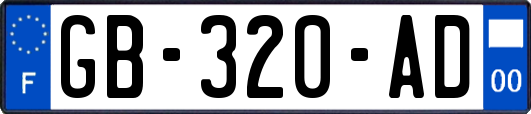 F
GB-320-AD
00